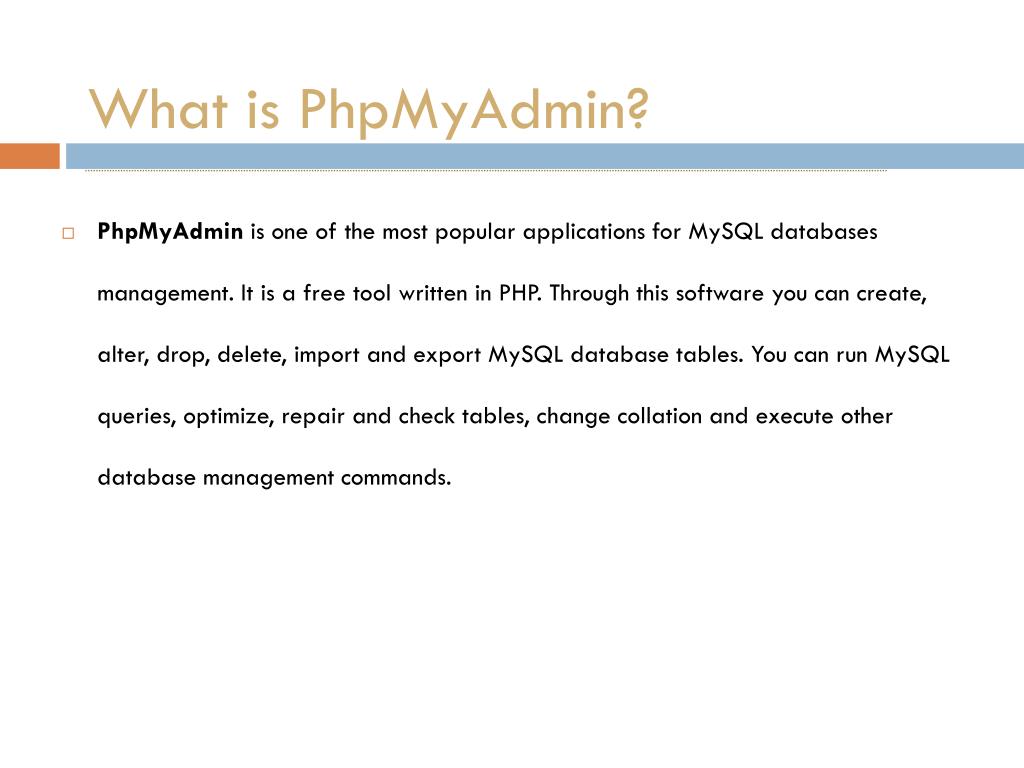 What is PhpMyAdmin?

PhpMyAdmin is one of the most popular applications for MySQL databases management. It is a free tool written in PHP. Through this software you can create, alter, drop, delete, import and export MySQL database tables. You can run MySQL queries, optimize, repair and check tables, change collation and execute other database management commands.